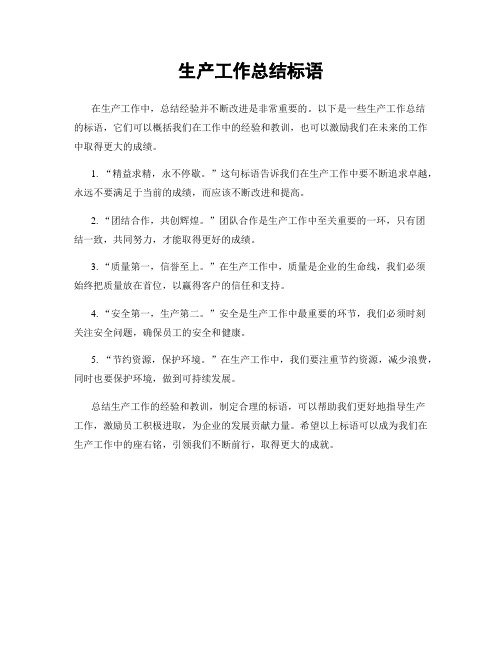 生产工作总结标语

在生产工作中，总结经验并不断改进是非常重要的。以下是一些生产工作总结的标语，它们可以概括我们在工作中的经验和教训，也可以激励我们在未来的工作中取得更大的成绩。

1. “精益求精，永不停歇。”这句标语告诉我们在生产工作中要不断追求卓越，永远不要满足于当前的成绩，而应该不断改进和提高。

2. “团结合作，共创辉煌。”团队合作是生产工作中至关重要的一环，只有团结一致，共同努力，才能取得更好的成绩。

3. “质量第一，信誉至上。”在生产工作中，质量是企业的生命线，我们必须始终把质量放在首位，以赢得客户的信任和支持。

4. “安全第一，生产第二。”安全是生产工作中最重要的环节，我们必须时刻关注安全问题，确保员工的安全和健康。

5. “节约资源，保护环境。”在生产工作中，我们要注重节约资源，减少浪费，同时也要保护环境，做到可持续发展。

总结生产工作的经验和教训，制定合理的标语，可以帮助我们更好地指导生产工作，激励员工积极进取，为企业的发展贡献力量。希望以上标语可以成为我们在生产工作中的座右铭，引领我们不断前行，取得更大的成就。